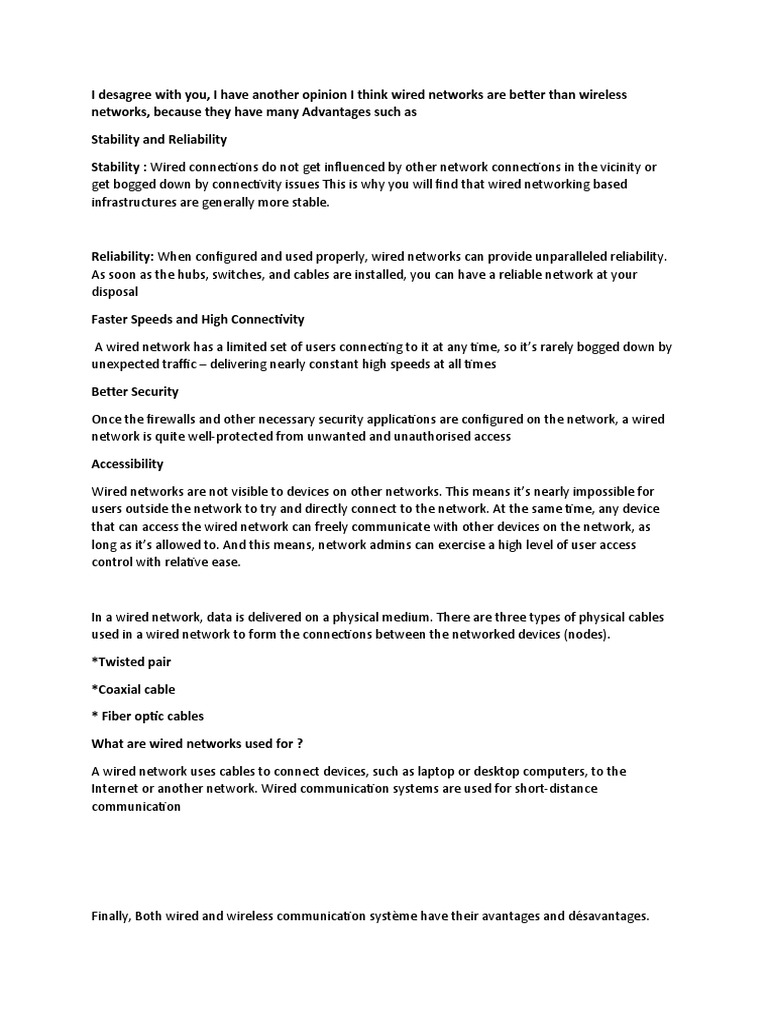 I desagree with you, I have another opinion I think wired networks are better than wireless networks, because they have many Advantages such as

Stability and Reliability

Stability : Wired connections do not get influenced by other network connections in the vicinity or get bogged down by connectivity issues This is why you will find that wired networking based infrastructures are generally more stable.

Reliability: When configured and used properly, wired networks can provide unparalleled reliability. As soon as the hubs, switches, and cables are installed, you can have a reliable network at your disposal

Faster Speeds and High Connectivity

A wired network has a limited set of users connecting to it at any time, so it's rarely bogged down by unexpected traffic – delivering nearly constant high speeds at all times

Better Security

Once the firewalls and other necessary security applications are configured on the network, a wired network is quite well-protected from unwanted and unauthorised access

Accessibility

Wired networks are not visible to devices on other networks. This means it's nearly impossible for users outside the network to try and directly connect to the network. At the same time, any device that can access the wired network can freely communicate with other devices on the network, as long as it's allowed to. And this means, network admins can exercise a high level of user access control with relative ease.

In a wired network, data is delivered on a physical medium. There are three types of physical cables used in a wired network to form the connections between the networked devices (nodes).

*Twisted pair

*Coaxial cable

* Fiber optic cables

What are wired networks used for ?

A wired network uses cables to connect devices, such as laptop or desktop computers, to the Internet or another network. Wired communication systems are used for short-distance communication

Finally, Both wired and wireless communication système have their avantages and désavantages.